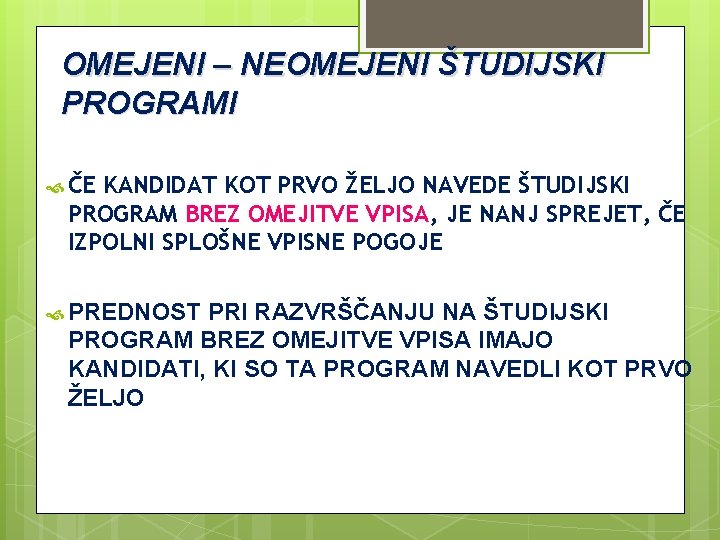 OMEJENI – NEOMEJENI ŠTUDIJSKI PROGRAMI

ČE KANDIDAT KOT PRVO ŽELJO NAVEDE ŠTUDIJSKI PROGRAM BREZ OMEJITVE VPISA, JE NANJ SPREJET, ČE IZPOLNI SPLOŠNE VPISNE POGOJE

PREDNOST PRI RAZVRŠČANJU NA ŠTUDIJSKI PROGRAM BREZ OMEJITVE VPISA IMAJO KANDIDATI, KI SO TA PROGRAM NAVEDLI KOT PRVO ŽELJO